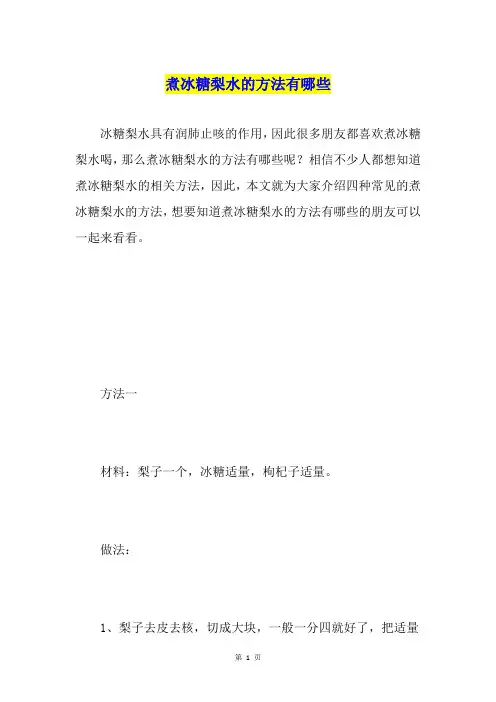 煮冰糖梨水的方法有哪些

冰糖梨水具有润肺止咳的作用，因此很多朋友都喜欢煮冰糖梨水喝，那么煮冰糖梨水的方法有哪些呢？相信不少人都想知道煮冰糖梨水的相关方法，因此，本文就为大家介绍四种常见的煮冰糖梨水的方法，想要知道煮冰糖梨水的方法有哪些的朋友可以一起来看看。

方法一

材料：梨子一个，冰糖适量，枸杞子适量。

做法：

1、梨子去皮去核，切成大块，一般一分四就好了，把适量

第 1 页